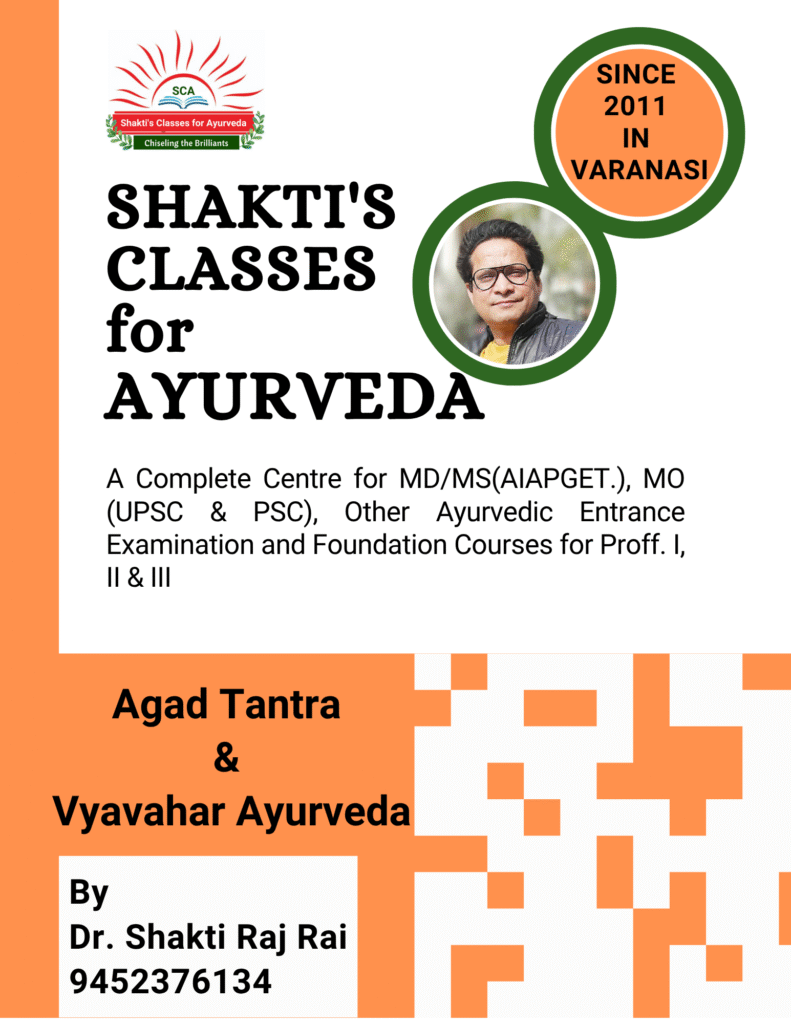 SCA
Shakti's Classes for Ayurveda
Chiseling the Brilliants

SINCE 2011 IN VARANASI

SHAKTI'S CLASSES for AYURVEDA

A Complete Centre for MD/MS(AIAPGET.), MO (UPSC & PSC), Other Ayurvedic Entrance Examination and Foundation Courses for Proff. I, II & III

Agad Tantra
&
Vyavahar Ayurveda

By
Dr. Shakti Raj Rai
9452376134